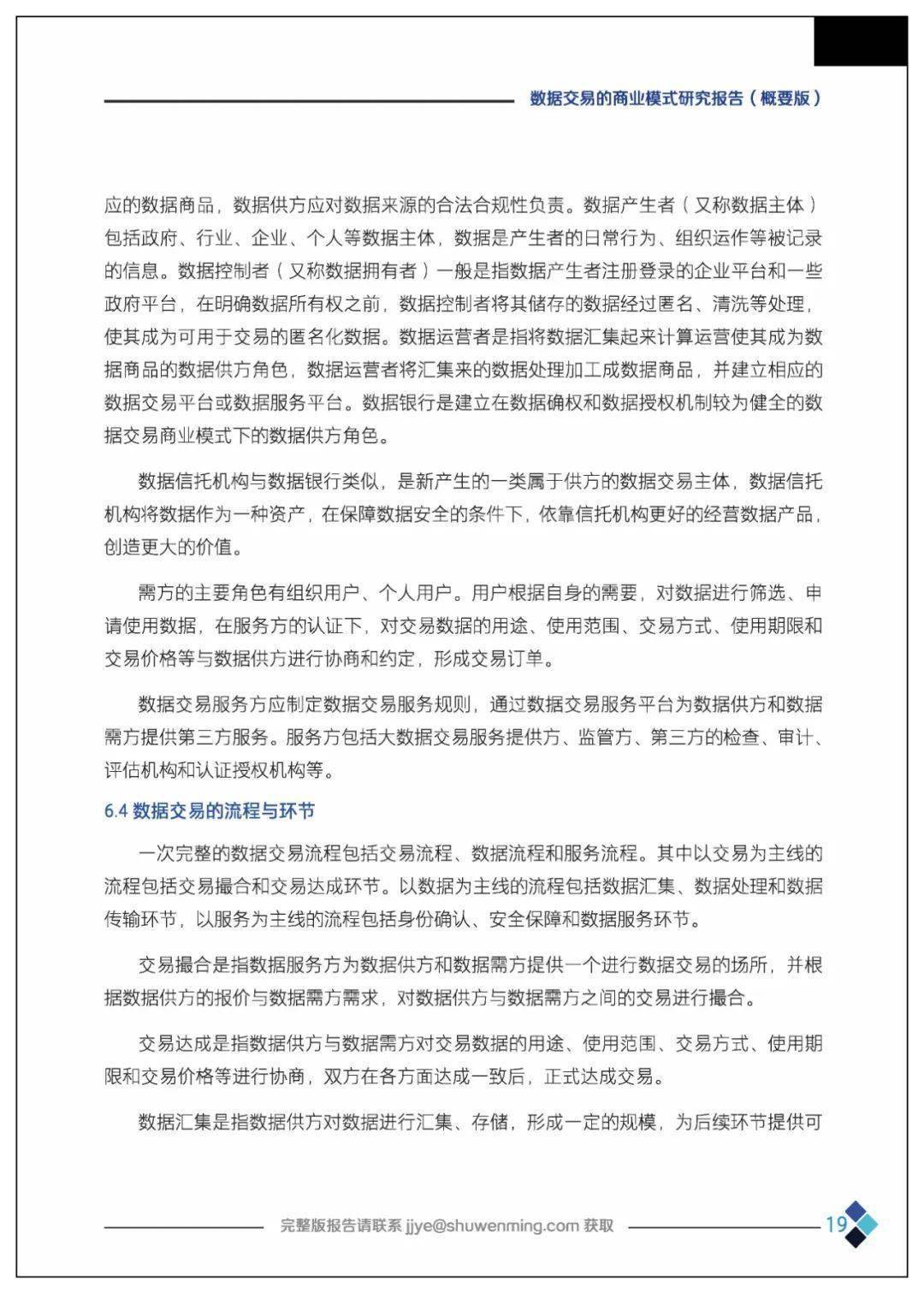 数据交易的商业模式研究报告（概要版）

应的数据商品，数据供方应对数据来源的合法合规性负责。数据产生者（又称数据主体）包括政府、行业、企业、个人等数据主体，数据是产生者的日常行为、组织运作等被记录的信息。数据控制者（又称数据拥有者）一般是指数据产生者注册登录的企业平台和一些政府平台，在明确数据所有权之前，数据控制者将其储存的数据经过匿名、清洗等处理，使其成为可用于交易的匿名化数据。数据运营者是指将数据汇集起来计算运营使其成为数据商品的数据供方角色，数据运营者将汇集来的数据处理加工成数据商品，并建立相应的数据交易平台或数据服务平台。数据银行是建立在数据确权和数据授权机制较为健全的数据交易商业模式下的数据供方角色。

数据信托机构与数据银行类似，是新产生的一类属于供方的数据交易主体，数据信托机构将数据作为一种资产，在保障数据安全的条件下，依靠信托机构更好的经营数据产品，创造更大的价值。

需方的主要角色有组织用户、个人用户。用户根据自身的需要，对数据进行筛选、申请使用数据，在服务方的认证下，对交易数据的用途、使用范围、交易方式、使用期限和交易价格等与数据供方进行协商和约定，形成交易订单。

数据交易服务方应制定数据交易服务规则，通过数据交易服务平台为数据供方和数据需方提供第三方服务。服务方包括大数据交易服务提供方、监管方、第三方的检查、审计、评估机构和认证授权机构等。

6.4 数据交易的流程与环节

一次完整的数据交易流程包括交易流程、数据流程和服务流程。其中以交易为主线的流程包括交易撮合和交易达成环节。以数据为主线的流程包括数据汇集、数据处理和数据传输环节，以服务为主线的流程包括身份确认、安全保障和数据服务环节。

交易撮合是指数据服务方为数据供方和数据需方提供一个进行数据交易的场所，并根据数据供方的报价与数据需方需求，对数据供方与数据需方之间的交易进行撮合。

交易达成是指数据供方与数据需方对交易数据的用途、使用范围、交易方式、使用期限和交易价格等进行协商，双方在各方面达成一致后，正式达成交易。

数据汇集是指数据供方对数据进行汇集、存储，形成一定的规模，为后续环节提供可

完整版报告请联系 jjye@shuwenming.com 获取

19